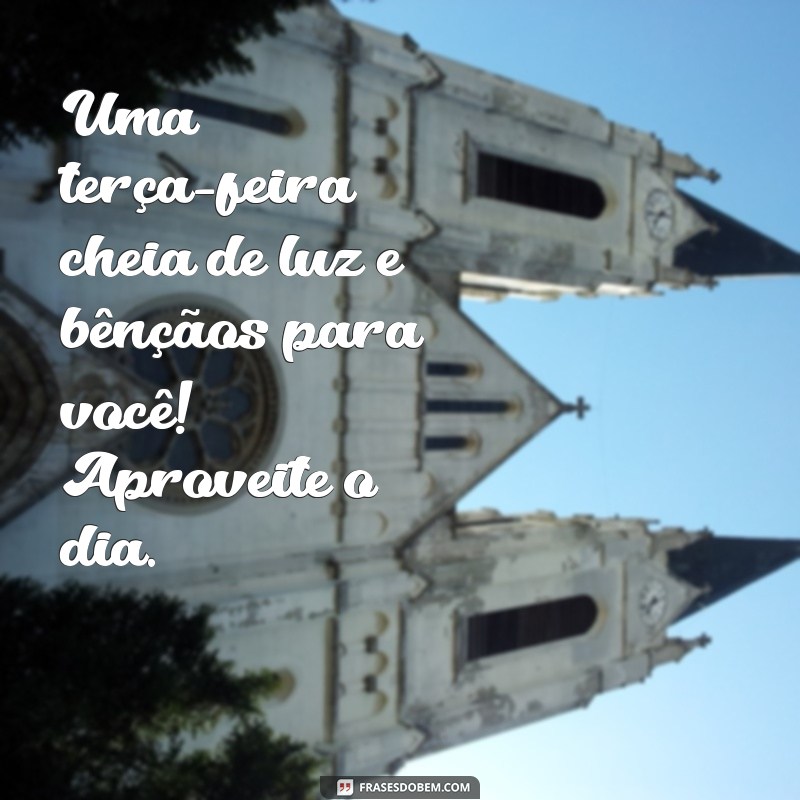 Uma terça-feira cheia de luz e bênçãos para você! Aproveite o dia.

FRASESDOBEM.COM